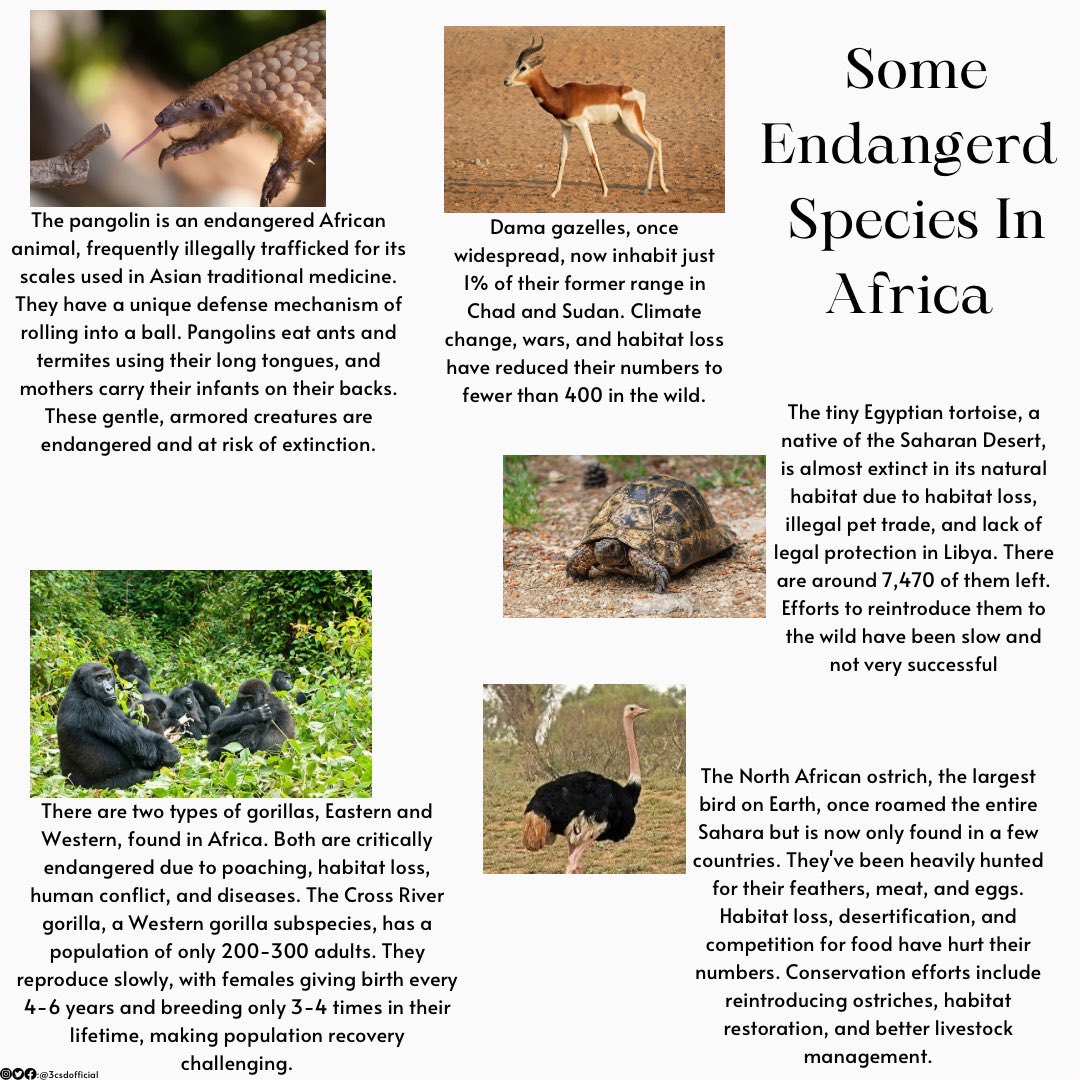 Some Endangerd Species In Africa

The pangolin is an endangered African animal, frequently illegally trafficked for its scales used in Asian traditional medicine. They have a unique defense mechanism of rolling into a ball. Pangolins eat ants and termites using their long tongues, and mothers carry their infants on their backs. These gentle, armored creatures are endangered and at risk of extinction.

Dama gazelles, once widespread, now inhabit just 1% of their former range in Chad and Sudan. Climate change, wars, and habitat loss have reduced their numbers to fewer than 400 in the wild.

The tiny Egyptian tortoise, a native of the Saharan Desert, is almost extinct in its natural habitat due to habitat loss, illegal pet trade, and lack of legal protection in Libya. There are around 7,470 of them left. Efforts to reintroduce them to the wild have been slow and not very successful

There are two types of gorillas, Eastern and Western, found in Africa. Both are critically endangered due to poaching, habitat loss, human conflict, and diseases. The Cross River gorilla, a Western gorilla subspecies, has a population of only 200-300 adults. They reproduce slowly, with females giving birth every 4-6 years and breeding only 3-4 times in their lifetime, making population recovery challenging.

The North African ostrich, the largest bird on Earth, once roamed the entire Sahara but is now only found in a few countries. They've been heavily hunted for their feathers, meat, and eggs. Habitat loss, desertification, and competition for food have hurt their numbers. Conservation efforts include reintroducing ostriches, habitat restoration, and better livestock management.

:@3csdofficial